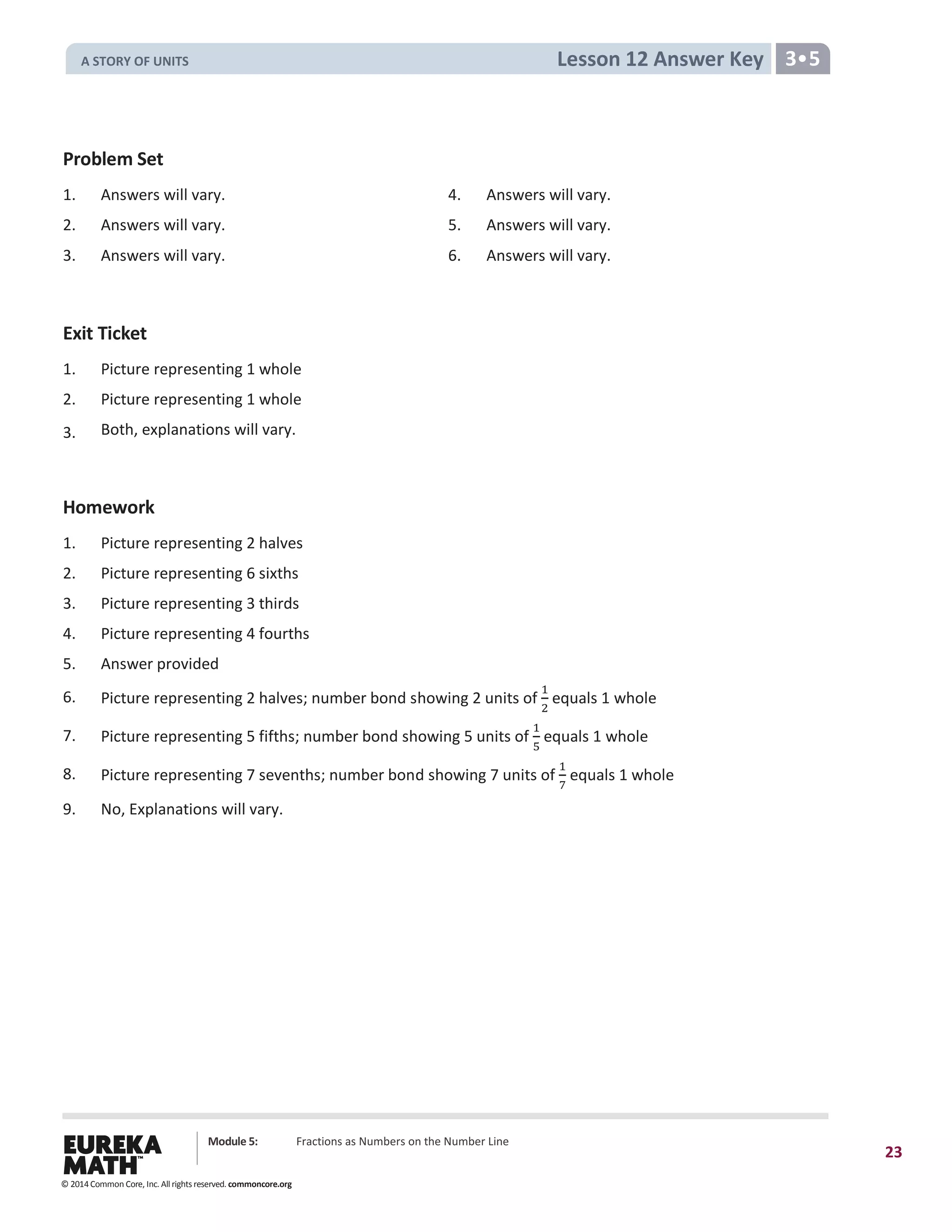 A STORY OF UNITS

Lesson 12 Answer Key 3•5

Problem Set

1. Answers will vary.
2. Answers will vary.
3. Answers will vary.

4. Answers will vary.
5. Answers will vary.
6. Answers will vary.

Exit Ticket

1. Picture representing 1 whole
2. Picture representing 1 whole
3. Both, explanations will vary.

Homework

1. Picture representing 2 halves
2. Picture representing 6 sixths
3. Picture representing 3 thirds
4. Picture representing 4 fourths
5. Answer provided
6. Picture representing 2 halves; number bond showing 2 units of $\frac{1}{2}$ equals 1 whole
7. Picture representing 5 fifths; number bond showing 5 units of $\frac{1}{5}$ equals 1 whole
8. Picture representing 7 sevenths; number bond showing 7 units of $\frac{1}{7}$ equals 1 whole
9. No, Explanations will vary.

EUREKA MATH™

Module 5: Fractions as Numbers on the Number Line

23

© 2014 Common Core, Inc. All rights reserved. commoncore.org